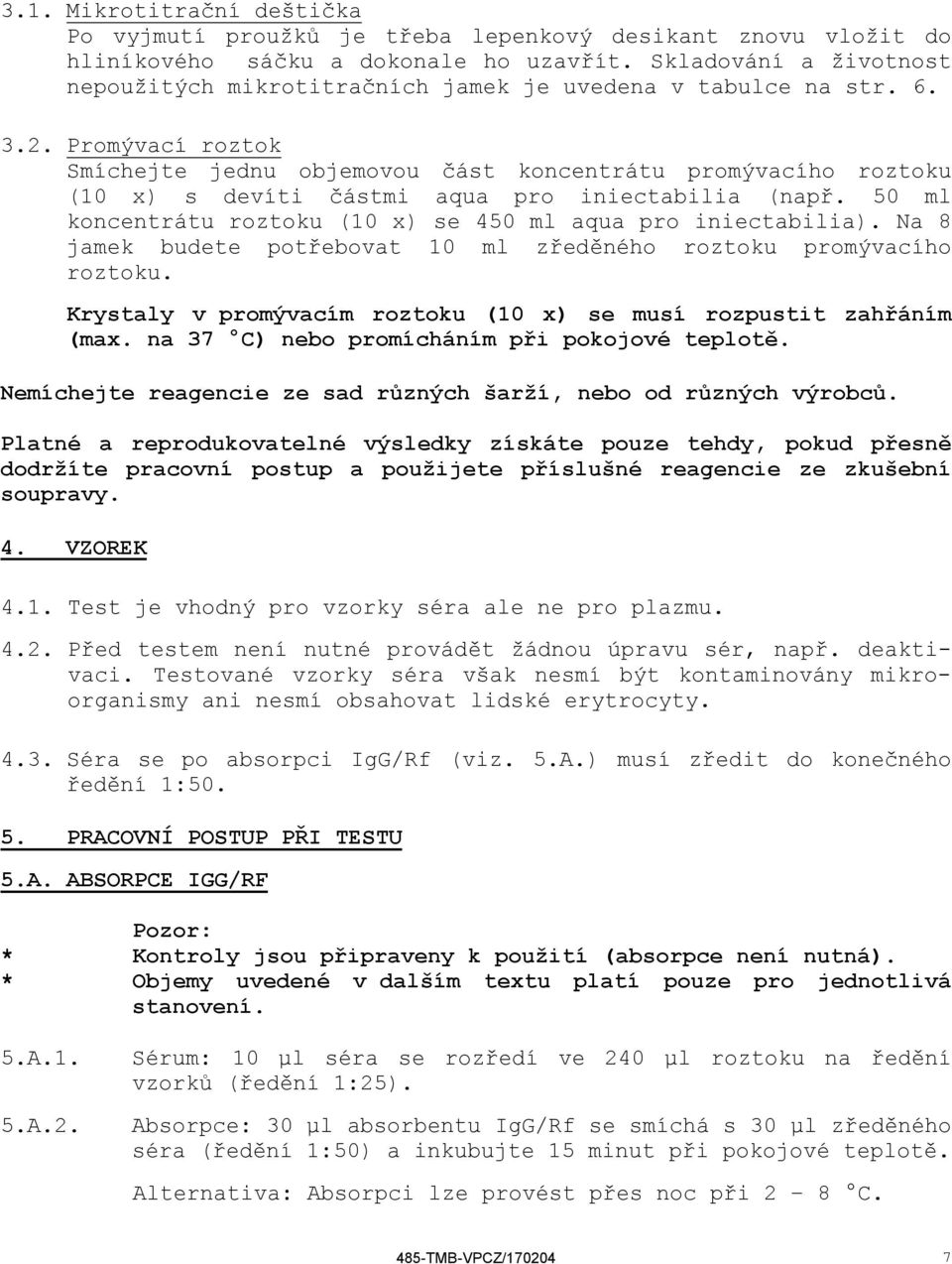 3.1. Mikrotitrační deštička
Po vyjmutí proužků je třeba lepenkový desikant znovu vložit do hliníkového sáčku a dokonale ho uzavřít. Skladování a životnost nepoužitých mikrotitračních jamek je uvedena v tabulce na str. 6.

3.2. Promývací roztok
Smíchejte jednu objemovou část koncentrátu promývacího roztoku (10 x) s devíti částmi aqua pro iniectabilia (např. 50 ml koncentrátu roztoku (10 x) se 450 ml aqua pro iniectabilia). Na 8 jamek budete potřebovat 10 ml zředěného roztoku promývacího roztoku.

Krystaly v promývacím roztoku (10 x) se musí rozpustit zahřáním (max. na 37 °C) nebo promícháním při pokojové teplotě.

Nemíchejte reagencie ze sad různých šarží, nebo od různých výrobců.

Platné a reprodukovatelné výsledky získáte pouze tehdy, pokud přesně dodržíte pracovní postup a použijete příslušné reagencie ze zkušební soupravy.

4. VZOREK

4.1. Test je vhodný pro vzorky séra ale ne pro plazmu.

4.2. Před testem není nutné provádět žádnou úpravu sér, např. deaktivaci. Testované vzorky séra však nesmí být kontaminovány mikroorganismy ani nesmí obsahovat lidské erytrocyty.

4.3. Séra se po absorpci IgG/Rf (viz. 5.A.) musí zředit do konečného ředění 1:50.

5. PRACOVNÍ POSTUP PŘI TESTU

5.A. ABSORPCE IGG/RF

Pozor:
* Kontroly jsou připraveny k použití (absorpce není nutná).
* Objemy uvedené v dalším textu platí pouze pro jednotlivá stanovení.

5.A.1. Sérum: 10 µl séra se rozředí ve 240 µl roztoku na ředění vzorků (ředění 1:25).

5.A.2. Absorpce: 30 µl absorbentu IgG/Rf se smíchá s 30 µl zředěného séra (ředění 1:50) a inkubujte 15 minut při pokojové teplotě.

Alternativa: Absorpci lze provést přes noc při 2 – 8 °C.

485-TMB-VPCZ/170204 7